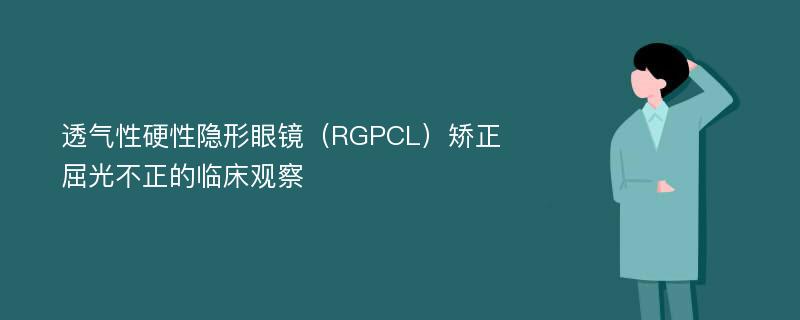 透气性硬性隐形眼镜（RGPCL）矫正屈光不正的临床观察